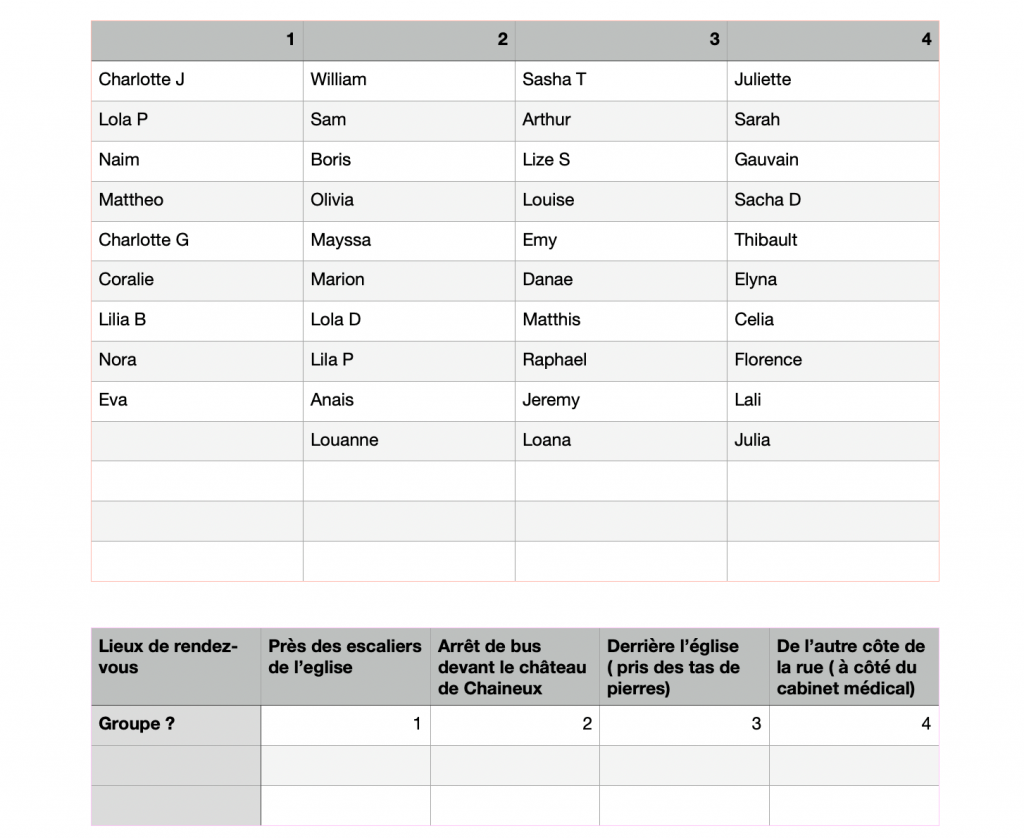 | 1 | 2 | 3 | 4 |
|---|---|---|---|
| Charlotte J | William | Sasha T | Juliette |
| Lola P | Sam | Arthur | Sarah |
| Naim | Boris | Lize S | Gauvain |
| Mattheo | Olivia | Louise | Sacha D |
| Charlotte G | Mayssa | Emy | Thibault |
| Coralie | Marion | Danae | Elyna |
| Lilia B | Lola D | Matthis | Celia |
| Nora | Lila P | Raphael | Florence |
| Eva | Anais | Jeremy | Lali |
| | Louanne | Loana | Julia |
| | | | |
| | | | |
| | | | |

| Lieux de rendez-vous | Près des escaliers de l'eglise | Arrêt de bus devant le château de Chaineux | Derrière l'église ( pris des tas de pierres) | De l'autre côte de la rue ( à côté du cabinet médical) |
|---|---|---|---|---|
| Groupe ? | 1 | 2 | 3 | 4 |
| | | | | |
| | | | | |